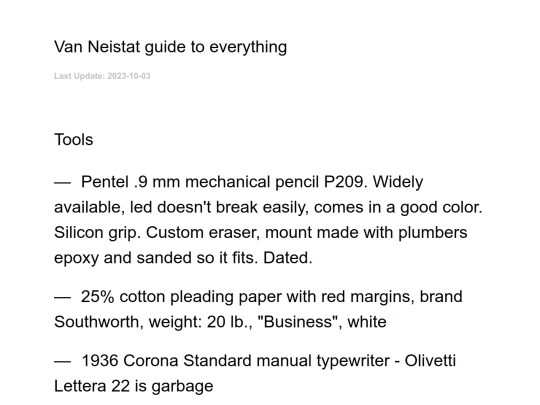 Van Neistat guide to everything

Last Update: 2023-10-03

Tools

— Pentel .9 mm mechanical pencil P209. Widely available, led doesn't break easily, comes in a good color. Silicon grip. Custom eraser, mount made with plumbers epoxy and sanded so it fits. Dated.

— 25% cotton pleading paper with red margins, brand Southworth, weight: 20 lb., "Business", white

— 1936 Corona Standard manual typewriter - Olivetti Lettera 22 is garbage